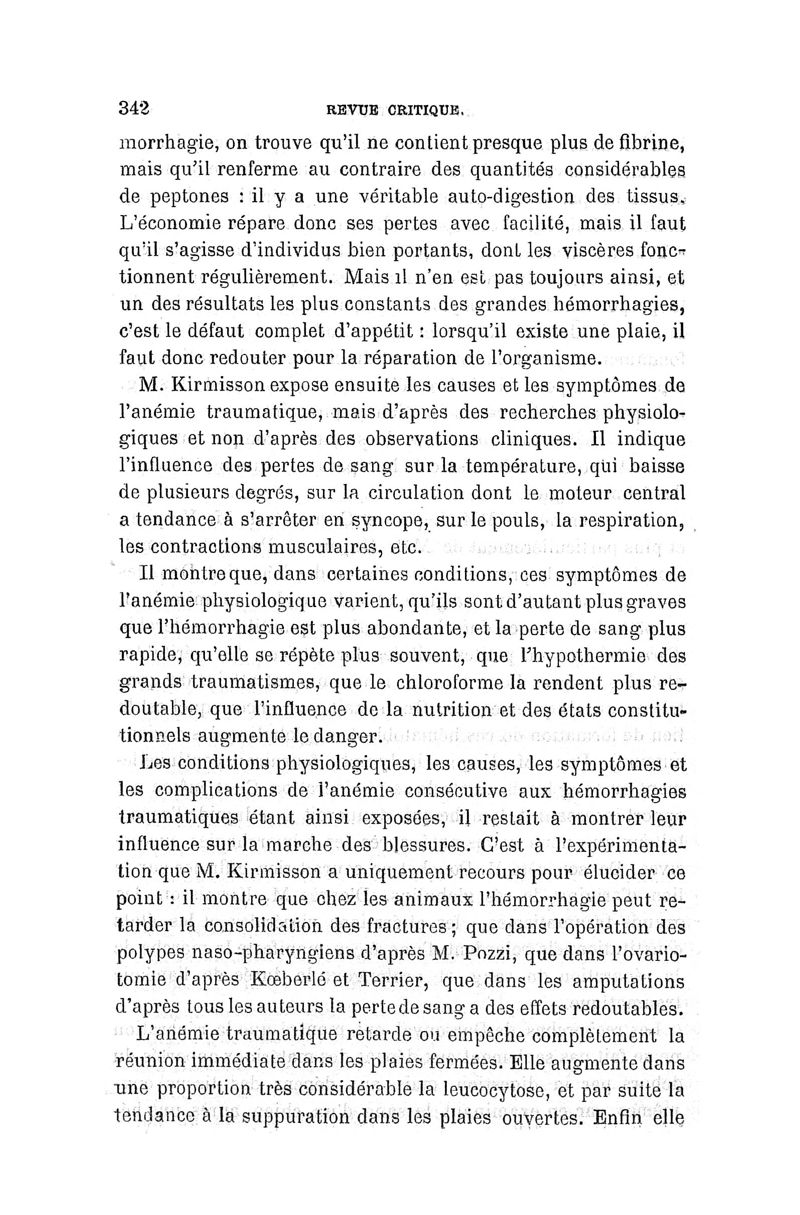 342 REVUE CRITIQUE.

morrhagie, on trouve qu'il ne contient presque plus de fibrine, mais qu'il renferme au contraire des quantités considérables de peptones : il y a une véritable auto-digestion des tissus. L'économie répare donc ses pertes avec facilité, mais il faut qu'il s'agisse d'individus bien portants, dont les viscères fonctionnent régulièrement. Mais il n'en est pas toujours ainsi, et un des résultats les plus constants des grandes hémorrhagies, c'est le défaut complet d'appétit : lorsqu'il existe une plaie, il faut donc redouter pour la réparation de l'organisme.

M. Kirmisson expose ensuite les causes et les symptômes de l'anémie traumatique, mais d'après des recherches physiologiques et non d'après des observations cliniques. Il indique l'influence des pertes de sang sur la température, qui baisse de plusieurs degrés, sur la circulation dont le moteur central a tendance à s'arrêter en syncope, sur le pouls, la respiration, les contractions musculaires, etc.

Il montre que, dans certaines conditions, ces symptômes de l'anémie physiologique varient, qu'ils sont d'autant plus graves que l'hémorrhagie est plus abondante, et la perte de sang plus rapide, qu'elle se répète plus souvent, que l'hypothermie des grands traumatismes, que le chloroforme la rendent plus redoutable, que l'influence de la nutrition et des états constitutionnels augmente le danger.

Les conditions physiologiques, les causes, les symptômes et les complications de l'anémie consécutive aux hémorrhagies traumatiques étant ainsi exposées, il restait à montrer leur influence sur la marche des blessures. C'est à l'expérimentation que M. Kirmisson a uniquement recours pour élucider ce point : il montre que chez les animaux l'hémorrhagie peut retarder la consolidation des fractures ; que dans l'opération des polypes naso-pharyngiens d'après M. Pozzi, que dans l'ovariotomie d'après Kœberlé et Terrier, que dans les amputations d'après tous les auteurs la perte de sang a des effets redoutables.

L'anémie traumatique retarde ou empêche complètement la réunion immédiate dans les plaies fermées. Elle augmente dans une proportion très considérable la leucocytose, et par suite la tendance à la suppuration dans les plaies ouvertes. Enfin elle